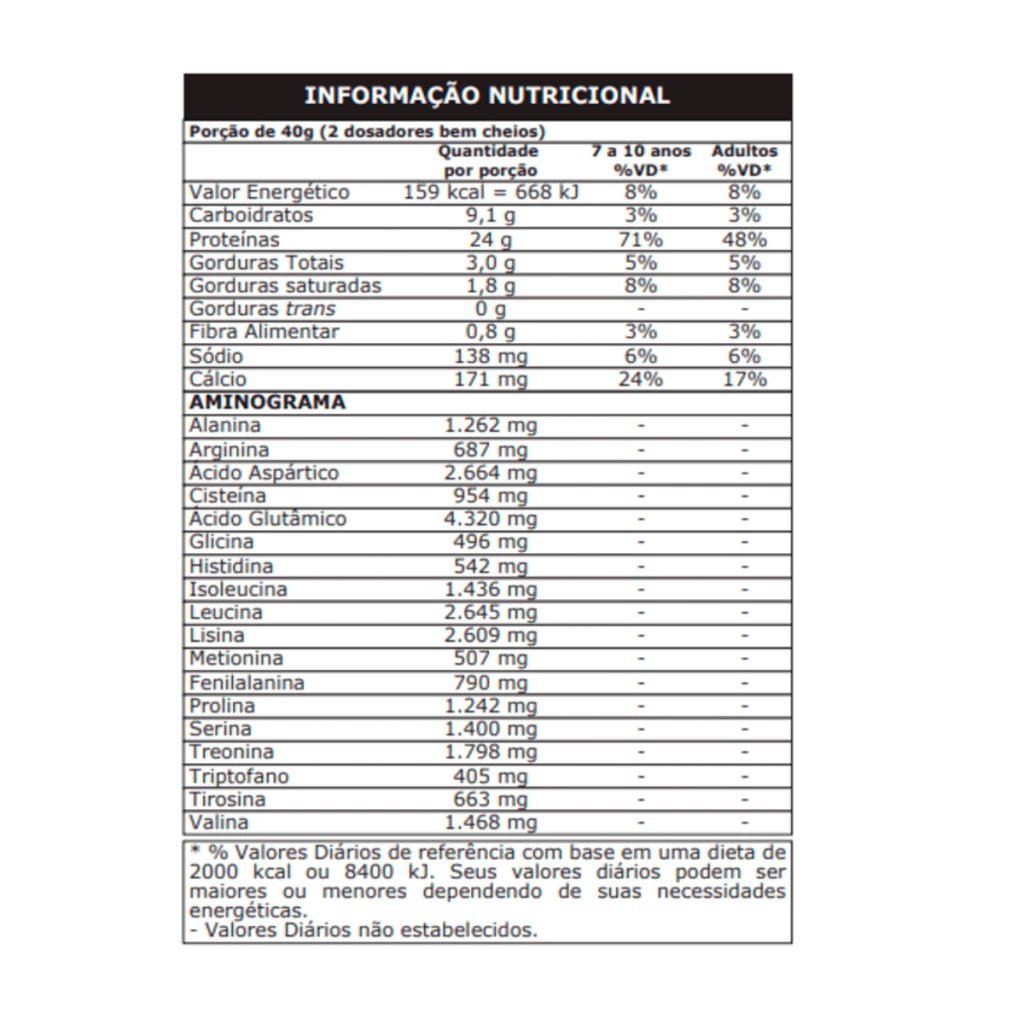 INFORMAÇÃO NUTRICIONAL

Porção de 40g (2 dosadores bem cheios)

|  | Quantidade por porção | 7 a 10 anos %VD* | Adultos %VD* |
|---|---|---|---|
| Valor Energético | 159 kcal = 668 kJ | 8% | 8% |
| Carboidratos | 9,1 g | 3% | 3% |
| Proteínas | 24 g | 71% | 48% |
| Gorduras Totais | 3,0 g | 5% | 5% |
| Gorduras saturadas | 1,8 g | 8% | 8% |
| Gorduras trans | 0 g | - | - |
| Fibra Alimentar | 0,8 g | 3% | 3% |
| Sódio | 138 mg | 6% | 6% |
| Cálcio | 171 mg | 24% | 17% |
| AMINOGRAMA |  |  |  |
| Alanina | 1.262 mg | - | - |
| Arginina | 687 mg | - | - |
| Ácido Aspártico | 2.664 mg | - | - |
| Cisteína | 954 mg | - | - |
| Ácido Glutâmico | 4.320 mg | - | - |
| Glicina | 496 mg | - | - |
| Histidina | 542 mg | - | - |
| Isoleucina | 1.436 mg | - | - |
| Leucina | 2.645 mg | - | - |
| Lisina | 2.609 mg | - | - |
| Metionina | 507 mg | - | - |
| Fenilalanina | 790 mg | - | - |
| Prolina | 1.242 mg | - | - |
| Serina | 1.400 mg | - | - |
| Treonina | 1.798 mg | - | - |
| Triptofano | 405 mg | - | - |
| Tirosina | 663 mg | - | - |
| Valina | 1.468 mg | - | - |

* % Valores Diários de referência com base em uma dieta de 2000 kcal ou 8400 kJ. Seus valores diários podem ser maiores ou menores dependendo de suas necessidades energéticas.
- Valores Diários não estabelecidos.